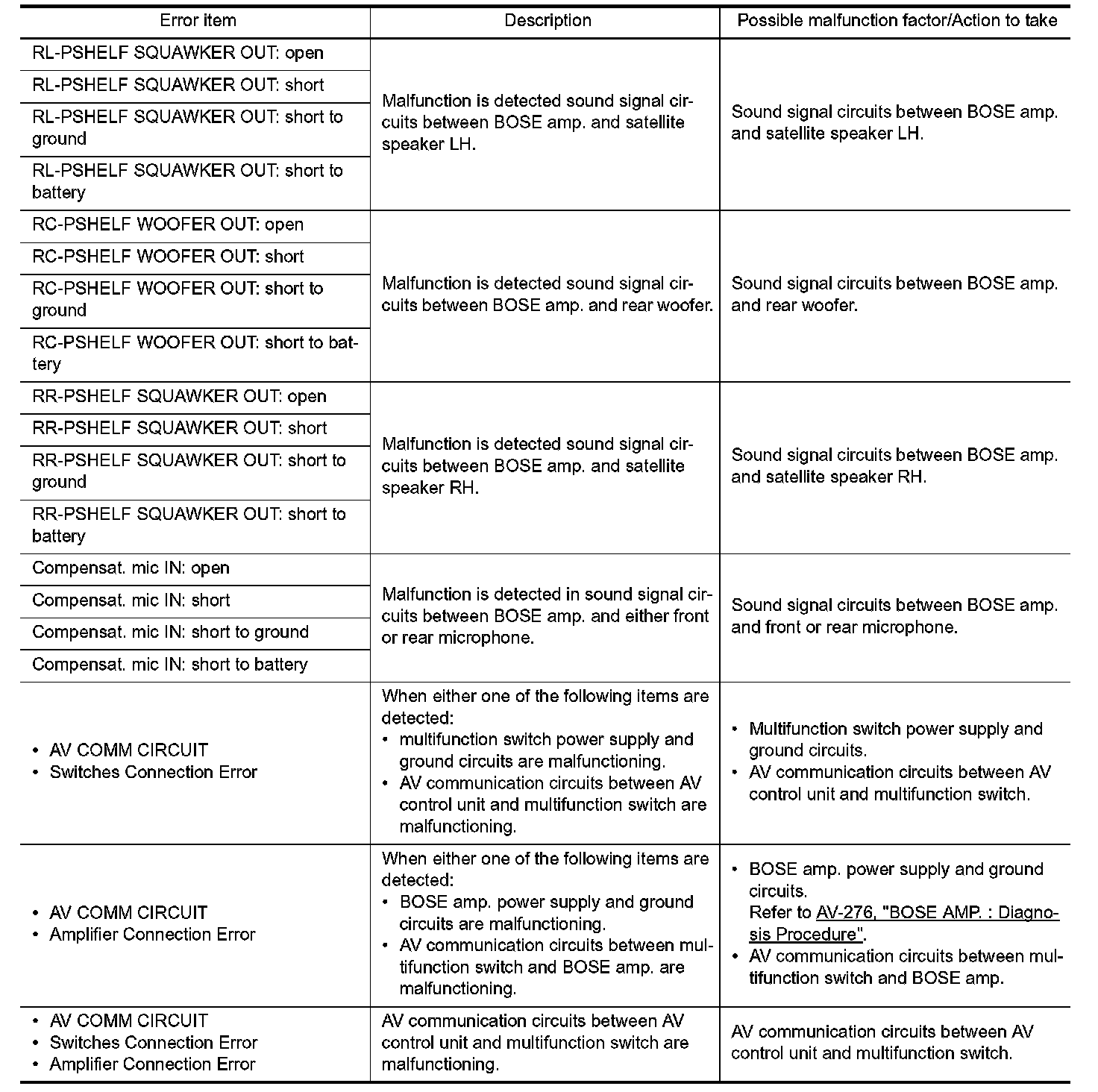 | Error item | Description | Possible malfunction factor/Action to take |
|---|---|---|
| RL-PSHELF SQUAWKER OUT: open | Malfunction is detected sound signal circuits between BOSE amp. and satellite speaker LH. | Sound signal circuits between BOSE amp. and satellite speaker LH. |
| RL-PSHELF SQUAWKER OUT: short | | |
| RL-PSHELF SQUAWKER OUT: short to ground | | |
| RL-PSHELF SQUAWKER OUT: short to battery | | |
| RC-PSHELF WOOFER OUT: open | Malfunction is detected sound signal circuits between BOSE amp. and rear woofer. | Sound signal circuits between BOSE amp. and rear woofer. |
| RC-PSHELF WOOFER OUT: short | | |
| RC-PSHELF WOOFER OUT: short to ground | | |
| RC-PSHELF WOOFER OUT: short to battery | | |
| RR-PSHELF SQUAWKER OUT: open | Malfunction is detected sound signal circuits between BOSE amp. and satellite speaker RH. | Sound signal circuits between BOSE amp. and satellite speaker RH. |
| RR-PSHELF SQUAWKER OUT: short | | |
| RR-PSHELF SQUAWKER OUT: short to ground | | |
| RR-PSHELF SQUAWKER OUT: short to battery | | |
| Compensat. mic IN: open | Malfunction is detected in sound signal circuits between BOSE amp. and either front or rear microphone. | Sound signal circuits between BOSE amp. and front or rear microphone. |
| Compensat. mic IN: short | | |
| Compensat. mic IN: short to ground | | |
| Compensat. mic IN: short to battery | | |
| • AV COMM CIRCUIT • Switches Connection Error | When either one of the following items are detected: • multifunction switch power supply and ground circuits are malfunctioning. • AV communication circuits between AV control unit and multifunction switch are malfunctioning. | • Multifunction switch power supply and ground circuits. • AV communication circuits between AV control unit and multifunction switch. |
| • AV COMM CIRCUIT • Amplifier Connection Error | When either one of the following items are detected: • BOSE amp. power supply and ground circuits are malfunctioning. • AV communication circuits between multifunction switch and BOSE amp. are malfunctioning. | • BOSE amp. power supply and ground circuits. Refer to AV-276, "BOSE AMP. : Diagnosis Procedure". • AV communication circuits between multifunction switch and BOSE amp. |
| • AV COMM CIRCUIT • Switches Connection Error • Amplifier Connection Error | AV communication circuits between AV control unit and multifunction switch are malfunctioning. | AV communication circuits between AV control unit and multifunction switch. |